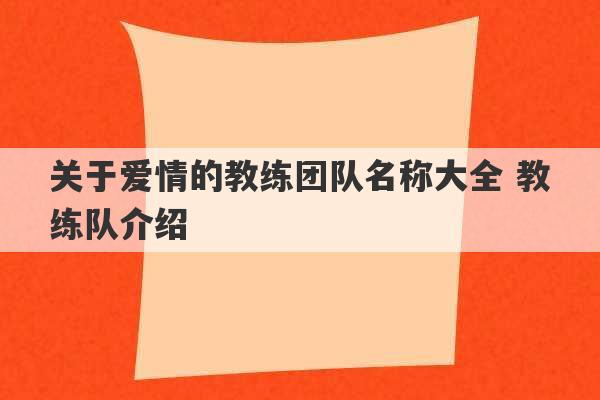 关于爱情的教练团队名称大全 教练队介绍